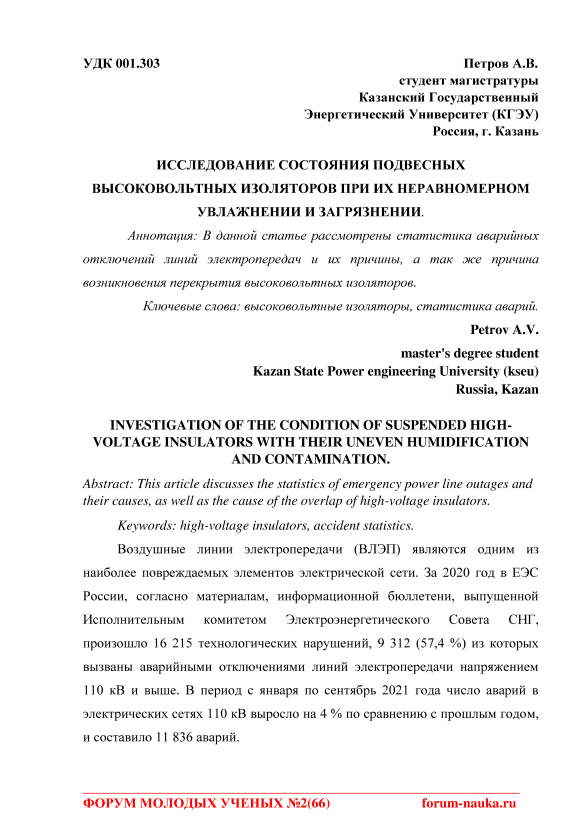 УДК 001.303

Петров А.В.
студент магистратуры
Казанский Государственный
Энергетический Университет (КГЭУ)
Россия, г. Казань

ИССЛЕДОВАНИЕ СОСТОЯНИЯ ПОДВЕСНЫХ ВЫСОКОВОЛЬТНЫХ ИЗОЛЯТОРОВ ПРИ ИХ НЕРАВНОМЕРНОМ УВЛАЖНЕНИИ И ЗАГРЯЗНЕНИИ.

Аннотация: В данной статье рассмотрены статистика аварийных отключений линий электропередач и их причины, а так же причина возникновения перекрытия высоковольтных изоляторов.

Ключевые слова: высоковольтные изоляторы, статистика аварий.

Petrov A.V.
master's degree student
Kazan State Power engineering University (kseu)
Russia, Kazan

INVESTIGATION OF THE CONDITION OF SUSPENDED HIGH-VOLTAGE INSULATORS WITH THEIR UNEVEN HUMIDIFICATION AND CONTAMINATION.

Abstract: This article discusses the statistics of emergency power line outages and their causes, as well as the cause of the overlap of high-voltage insulators.

Keywords: high-voltage insulators, accident statistics.

Воздушные линии электропередачи (ВЛЭП) являются одним из наиболее повреждаемых элементов электрической сети. За 2020 год в ЕЭС России, согласно материалам, информационной бюллетени, выпущенной Исполнительным комитетом Электроэнергетического Совета СНГ, произошло 16 215 технологических нарушений, 9 312 (57,4 %) из которых вызваны аварийными отключениями линий электропередачи напряжением 110 кВ и выше. В период с января по сентябрь 2021 года число аварий в электрических сетях 110 кВ выросло на 4 % по сравнению с прошлым годом, и составило 11 836 аварий.

ФОРУМ МОЛОДЫХ УЧЕНЫХ №2(66) forum-nauka.ru